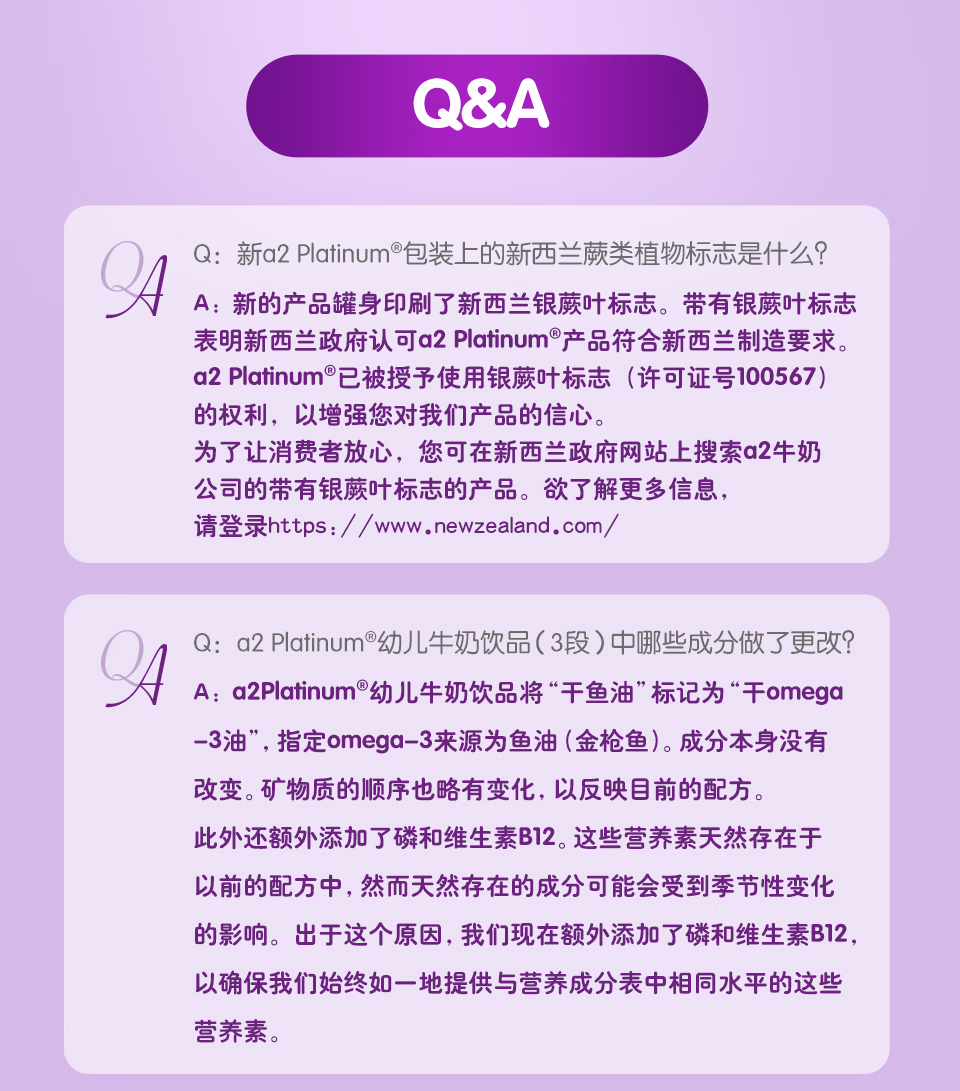 Q&A

QA

Q：新a2 Platinum®包装上的新西兰蕨类植物标志是什么?

A：新的产品罐身印刷了新西兰银蕨叶标志。带有银蕨叶标志表明新西兰政府认可a2 Platinum®产品符合新西兰制造要求。a2 Platinum®已被授予使用银蕨叶标志（许可证号100567）的权利，以增强您对我们产品的信心。

为了让消费者放心，您可在新西兰政府网站上搜索a2牛奶公司的带有银蕨叶标志的产品。欲了解更多信息，请登录https：//www.newzealand.com/

QA

Q：a2 Platinum®幼儿牛奶饮品（3段）中哪些成分做了更改?

A：a2Platinum®幼儿牛奶饮品将“干鱼油”标记为“干omega-3油”，指定omega-3来源为鱼油（金枪鱼）。成分本身没有改变。矿物质的顺序也略有变化，以反映目前的配方。

此外还额外添加了磷和维生素B12。这些营养素天然存在于以前的配方中，然而天然存在的成分可能会受到季节性变化的影响。出于这个原因，我们现在额外添加了磷和维生素B12，以确保我们始终如一地提供与营养成分表中相同水平的这些营养素。